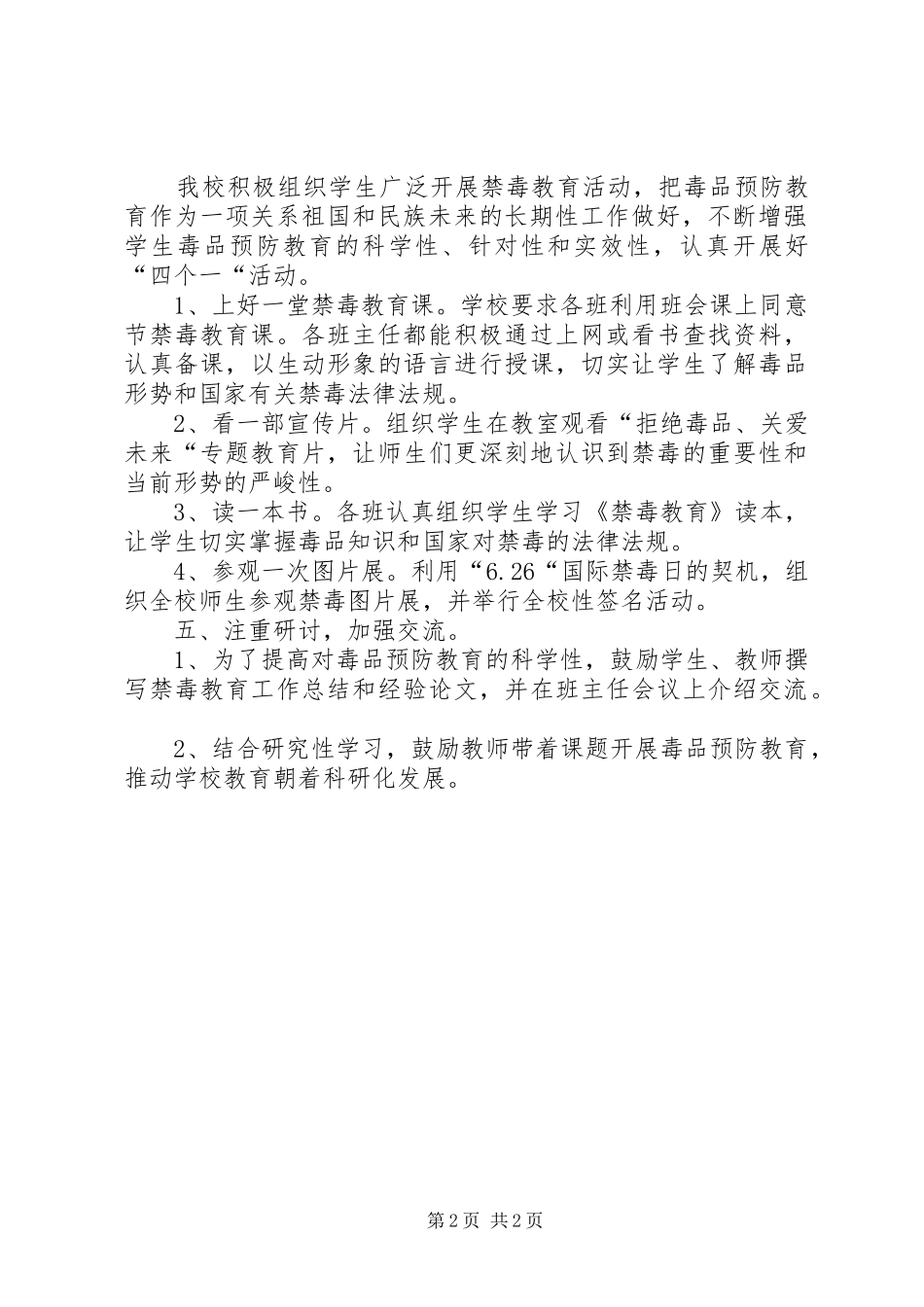 我校积极组织学生广泛开展禁毒教育活动，把毒品预防教育作为一项关系祖国和民族未来的长期性工作做好，不断增强学生毒品预防教育的科学性、针对性和实效性，认真开展好“四个一“活动。

1、上好一堂禁毒教育课。学校要求各班利用班会课上同意节禁毒教育课。各班主任都能积极通过上网或看书查找资料，认真备课，以生动形象的语言进行授课，切实让学生了解毒品形势和国家有关禁毒法律法规。

2、看一部宣传片。组织学生在教室观看“拒绝毒品、关爱未来“专题教育片，让师生们更深刻地认识到禁毒的重要性和当前形势的严峻性。

3、读一本书。各班认真组织学生学习《禁毒教育》读本，让学生切实掌握毒品知识和国家对禁毒的法律法规。

4、参观一次图片展。利用“6.26“国际禁毒日的契机，组织全校师生参观禁毒图片展，并举行全校性签名活动。

五、注重研讨，加强交流。

1、为了提高对毒品预防教育的科学性，鼓励学生、教师撰写禁毒教育工作总结和经验论文，并在班主任会议上介绍交流。

2、结合研究性学习，鼓励教师带着课题开展毒品预防教育，推动学校教育朝着科研化发展。

第2页 共2页